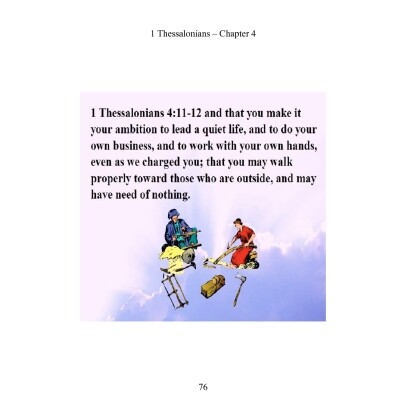 1 Thessalonians – Chapter 4

1 Thessalonians 4:11-12 and that you make it your ambition to lead a quiet life, and to do your own business, and to work with your own hands, even as we charged you; that you may walk properly toward those who are outside, and may have need of nothing.

76